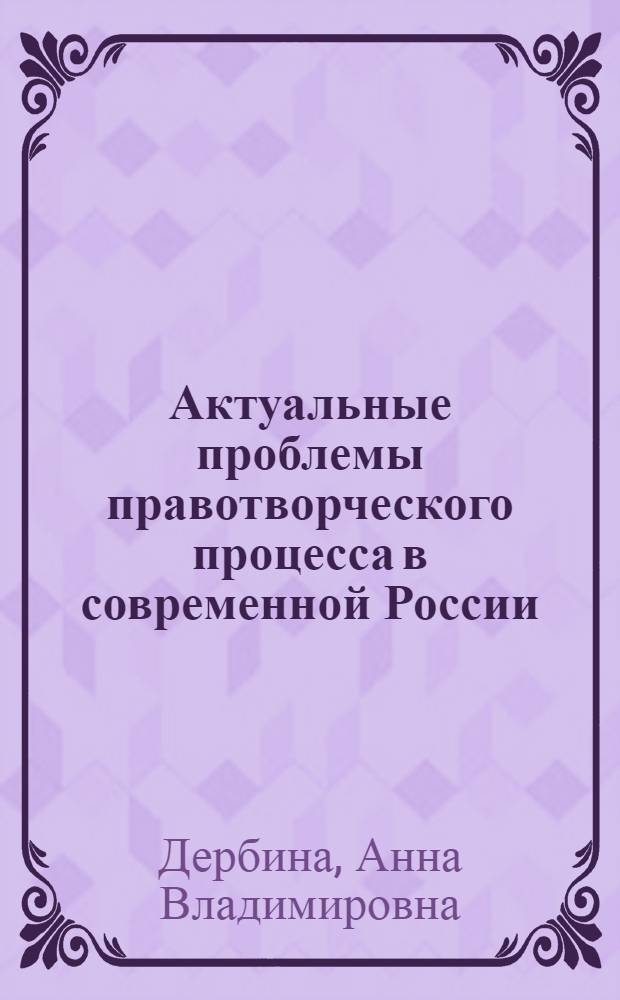 Актуальные проблемы правотворческого процесса в современной России

Дербина, Анна Владимировна